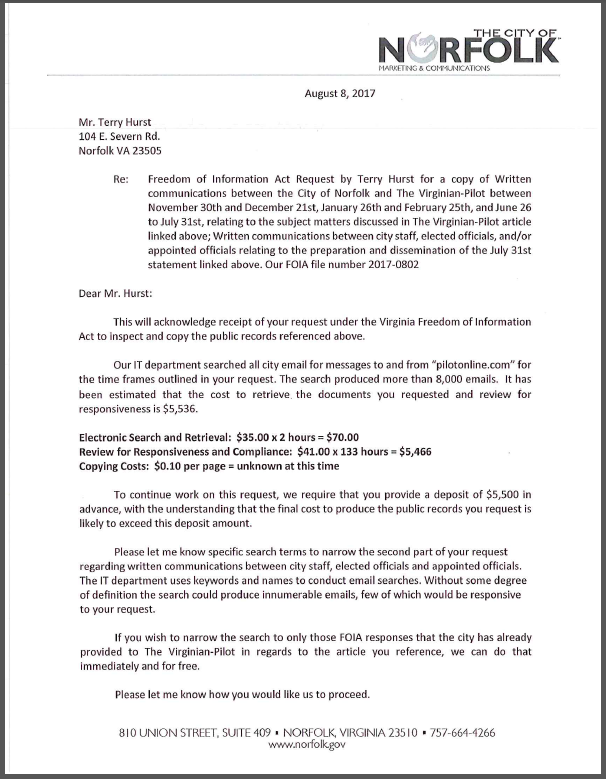 THE CITY OF
NORFOLK
MARKETING & COMMUNICATIONS

August 8, 2017

Mr. Terry Hurst
104 E. Severn Rd.
Norfolk VA 23505

Re: Freedom of Information Act Request by Terry Hurst for a copy of Written communications between the City of Norfolk and The Virginian-Pilot between November 30th and December 21st, January 26th and February 25th, and June 26 to July 31st, relating to the subject matters discussed in The Virginian-Pilot article linked above; Written communications between city staff, elected officials, and/or appointed officials relating to the preparation and dissemination of the July 31st statement linked above. Our FOIA file number 2017-0802

Dear Mr. Hurst:

This will acknowledge receipt of your request under the Virginia Freedom of Information Act to inspect and copy the public records referenced above.

Our IT department searched all city email for messages to and from "pilotonline.com" for the time frames outlined in your request. The search produced more than 8,000 emails. It has been estimated that the cost to retrieve the documents you requested and review for responsiveness is $5,536.

Electronic Search and Retrieval: $35.00 x 2 hours = $70.00
Review for Responsiveness and Compliance: $41.00 x 133 hours = $5,466
Copying Costs: $0.10 per page = unknown at this time

To continue work on this request, we require that you provide a deposit of $5,500 in advance, with the understanding that the final cost to produce the public records you request is likely to exceed this deposit amount.

Please let me know specific search terms to narrow the second part of your request regarding written communications between city staff, elected officials and appointed officials. The IT department uses keywords and names to conduct email searches. Without some degree of definition the search could produce innumerable emails, few of which would be responsive to your request.

If you wish to narrow the search to only those FOIA responses that the city has already provided to The Virginian-Pilot in regards to the article you reference, we can do that immediately and for free.

Please let me know how you would like us to proceed.

810 UNION STREET, SUITE 409 • NORFOLK, VIRGINIA 23510 • 757-664-4266
www.norfolk.gov